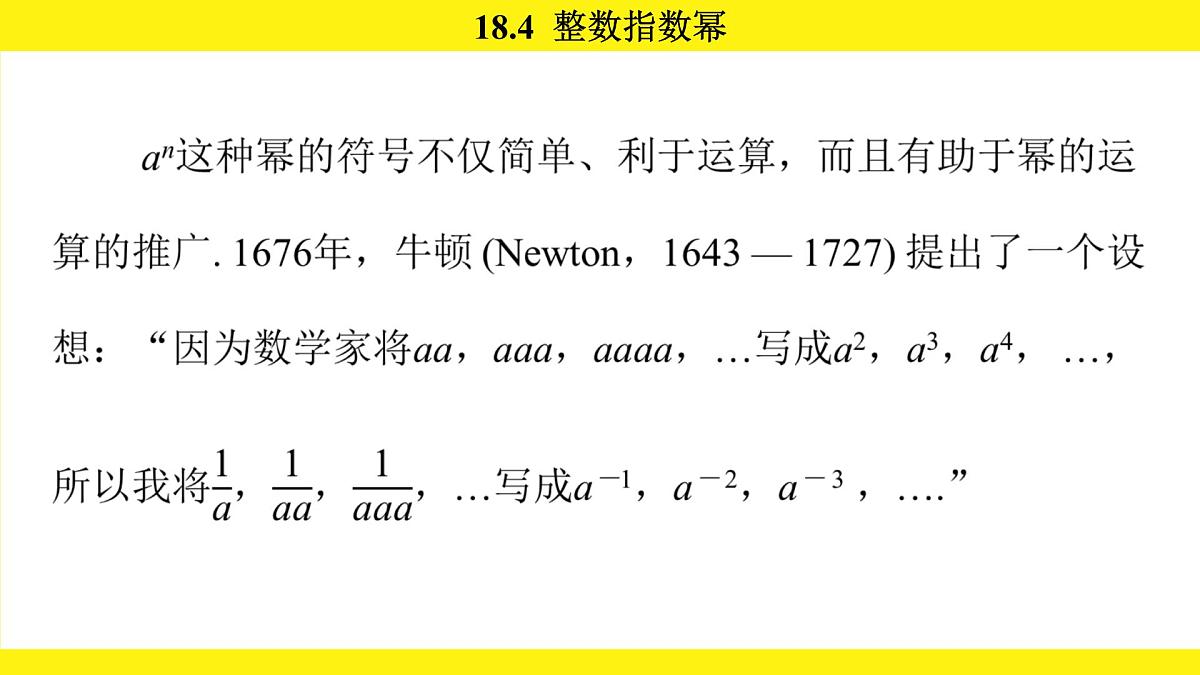 18.4 整数指数幂

$a^n$这种幂的符号不仅简单、利于运算，而且有助于幂的运算的推广. 1676年，牛顿 (Newton，1643 — 1727) 提出了一个设想：“因为数学家将$aa$，$aaa$，$aaaa$，…写成$a^2$，$a^3$，$a^4$，…，所以我将$\frac{1}{a}$，$\frac{1}{aa}$，$\frac{1}{aaa}$，…写成$a^{-1}$，$a^{-2}$，$a^{-3}$，….”